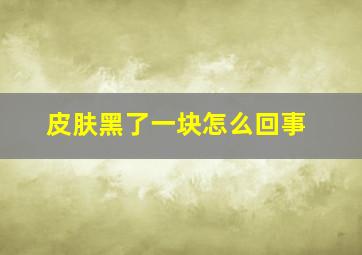 皮肤黑了一块怎么回事